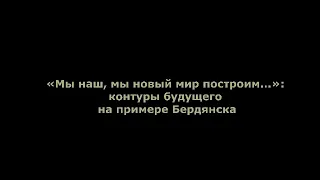 «Мы наш, мы новый мир построим...»:
контуры будущего
на примере Бердянска